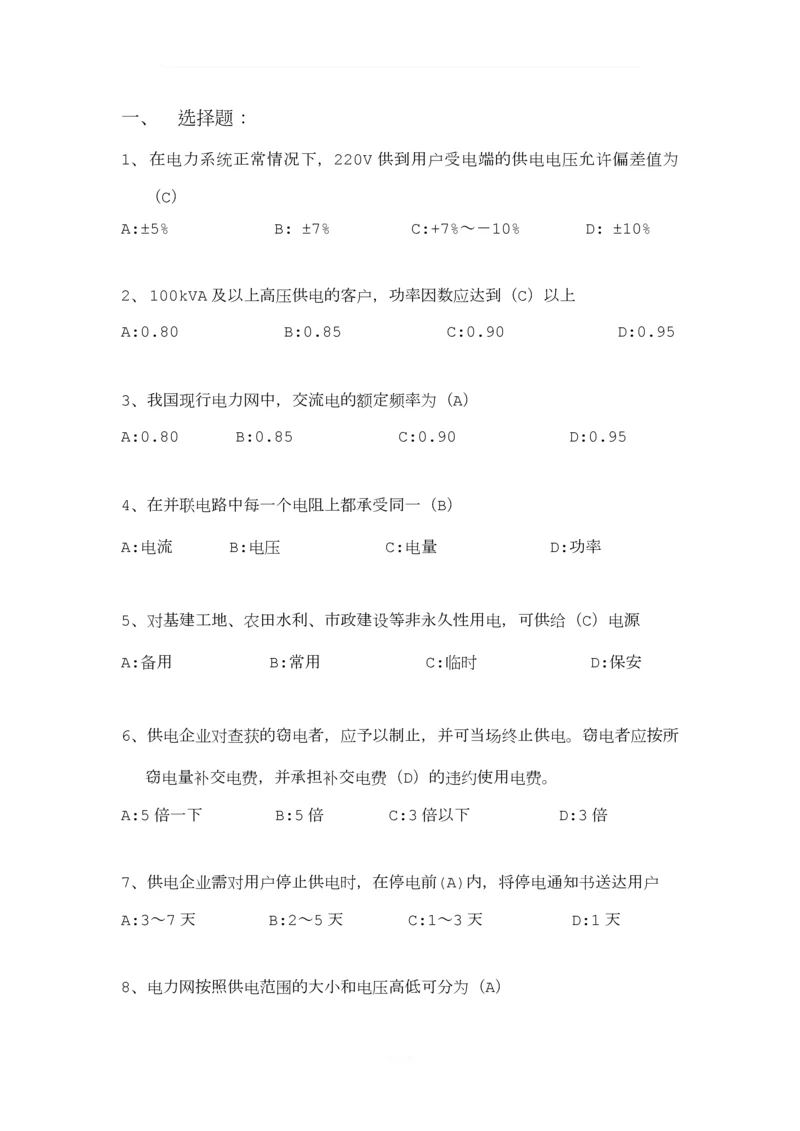 一、 选择题：

1、在电力系统正常情况下，220V 供到用户受电端的供电电压允许偏差值为（C）

A:±5%　　B: ±7%　　C:+7%～－10%　　D: ±10%

2、100kVA 及以上高压供电的客户，功率因数应达到（C）以上

A:0.80　　B:0.85　　C:0.90　　D:0.95

3、我国现行电力网中，交流电的额定频率为（A）

A:0.80　　B:0.85　　C:0.90　　D:0.95

4、在并联电路中每一个电阻上都承受同一（B）

A:电流　　B:电压　　C:电量　　D:功率

5、对基建工地、农田水利、市政建设等非永久性用电，可供给（C）电源

A:备用　　B:常用　　C:临时　　D:保安

6、供电企业对查获的窃电者，应予以制止，并可当场终止供电。窃电者应按所窃电量补交电费，并承担补交电费（D）的违约使用电费。

A:5 倍一下　　B:5 倍　　C:3 倍以下　　D:3 倍

7、供电企业需对用户停止供电时，在停电前(A)内，将停电通知书送达用户

A:3～7 天　　B:2～5 天　　C:1～3 天　　D:1 天

8、电力网按照供电范围的大小和电压高低可分为（A）